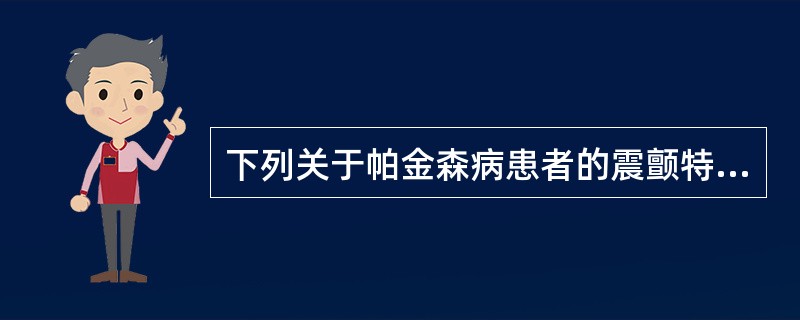 下列关于帕金森病患者的震颤特...